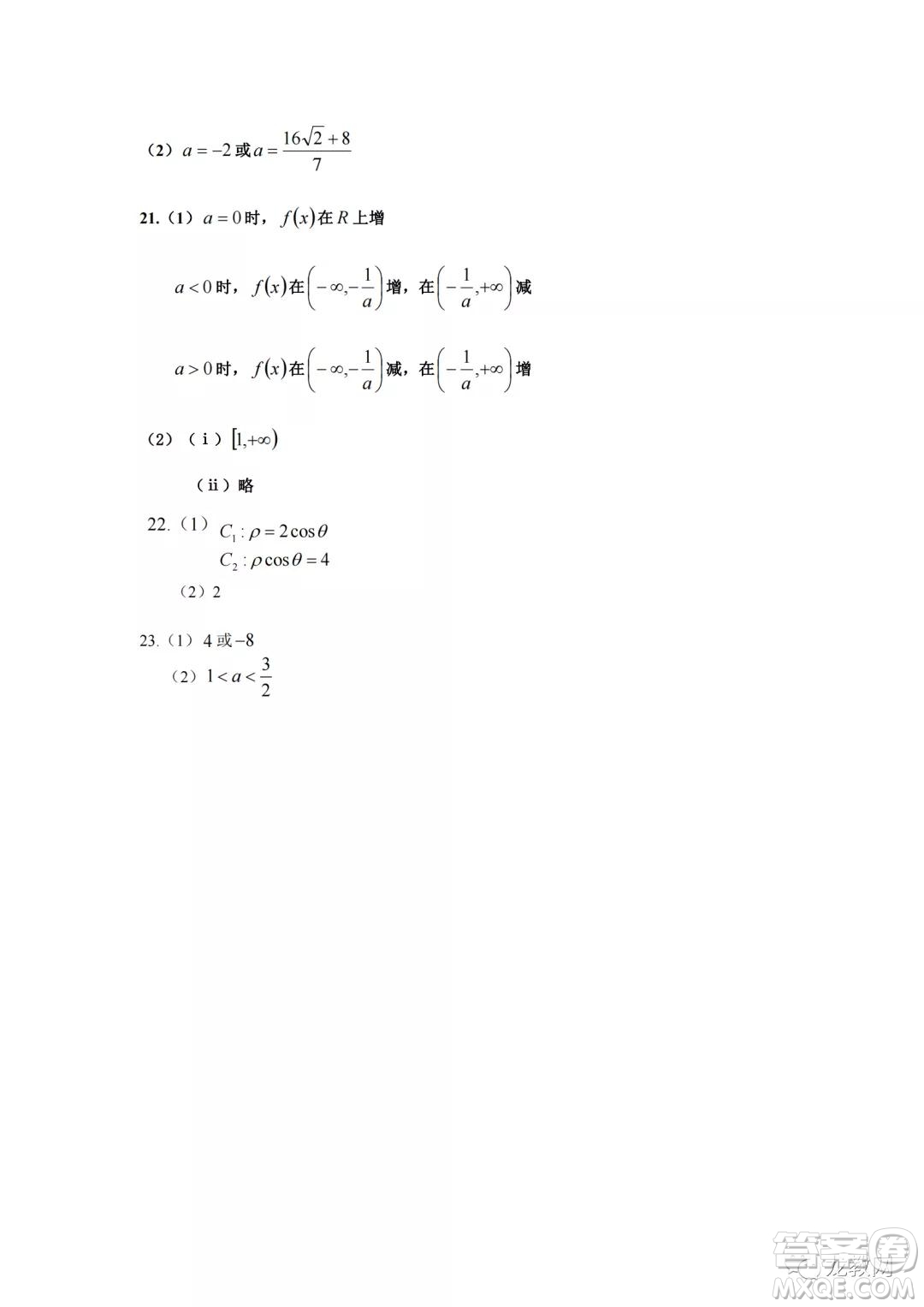 （2）$a=-2$ 或 $a=\frac{16\sqrt{2}+8}{7}$

21.（1）$a=0$ 时，$f(x)$ 在 $R$ 上增

$a<0$ 时，$f(x)$ 在 $\left(-\infty,-\frac{1}{a}\right)$ 增，在 $\left(-\frac{1}{a},+\infty\right)$ 减

$a>0$ 时，$f(x)$ 在 $\left(-\infty,-\frac{1}{a}\right)$ 减，在 $\left(-\frac{1}{a},+\infty\right)$ 增

（2）（i）$[1,+\infty)$

（ii）略

22.（1）$C_1:\rho=2\cos\theta$
$C_2:\rho\cos\theta=4$
（2）2

23.（1）4 或 $-8$
（2）$1<a<\frac{3}{2}$

答案圈
MXQE.COM